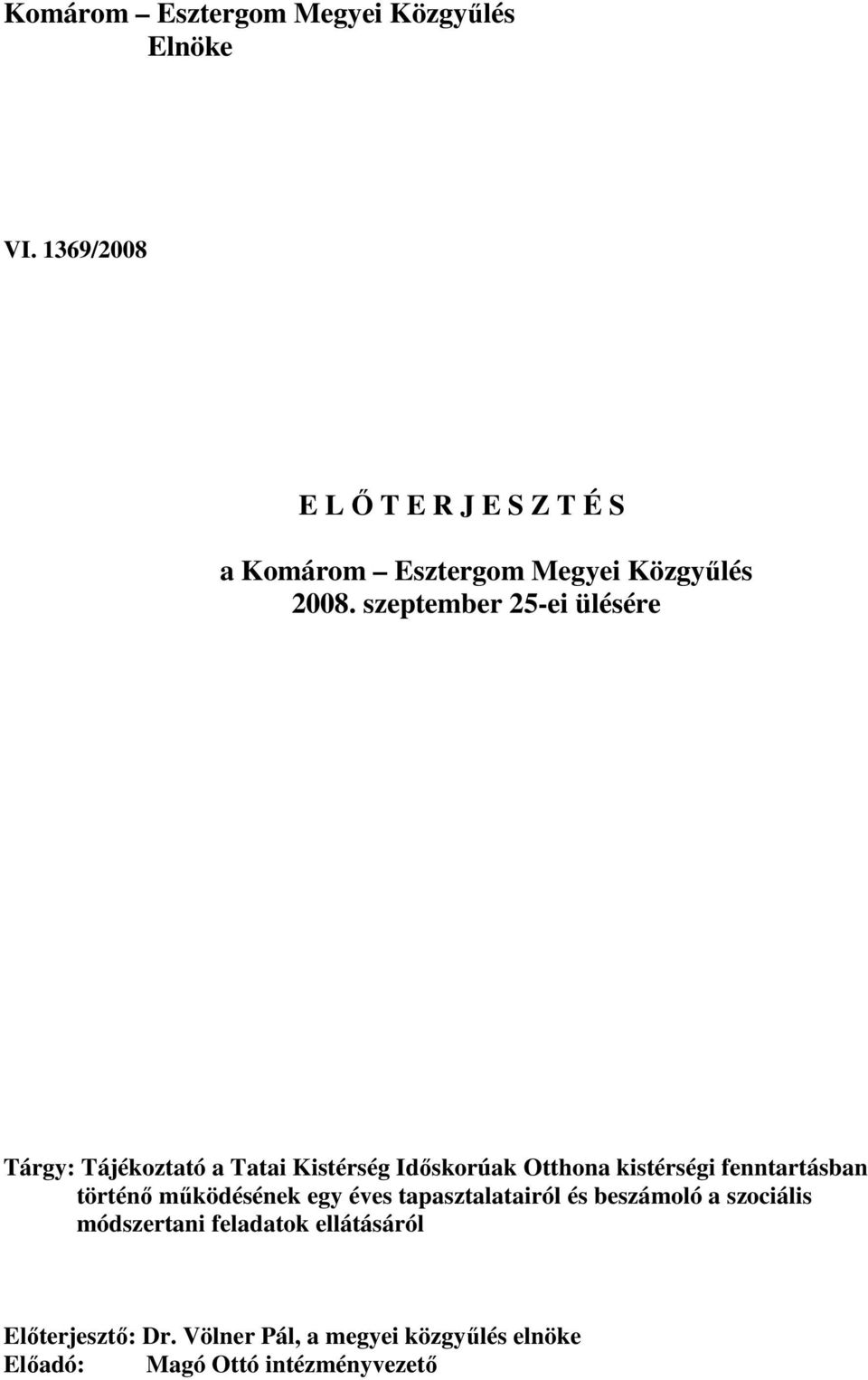 Komárom – Esztergom Megyei Közgyűlés
Elnöke

VI. 1369/2008

E L Ő T E R J E S Z T É S

a Komárom – Esztergom Megyei Közgyűlés
2008. szeptember 25-ei ülésére

Tárgy: Tájékoztató a Tatai Kistérség Időskorúak Otthona kistérségi fenntartásban történő működésének egy éves tapasztalatairól és beszámoló a szociális módszertani feladatok ellátásáról

Előterjesztő: Dr. Völner Pál, a megyei közgyűlés elnöke
Előadó: Magó Ottó intézményvezető